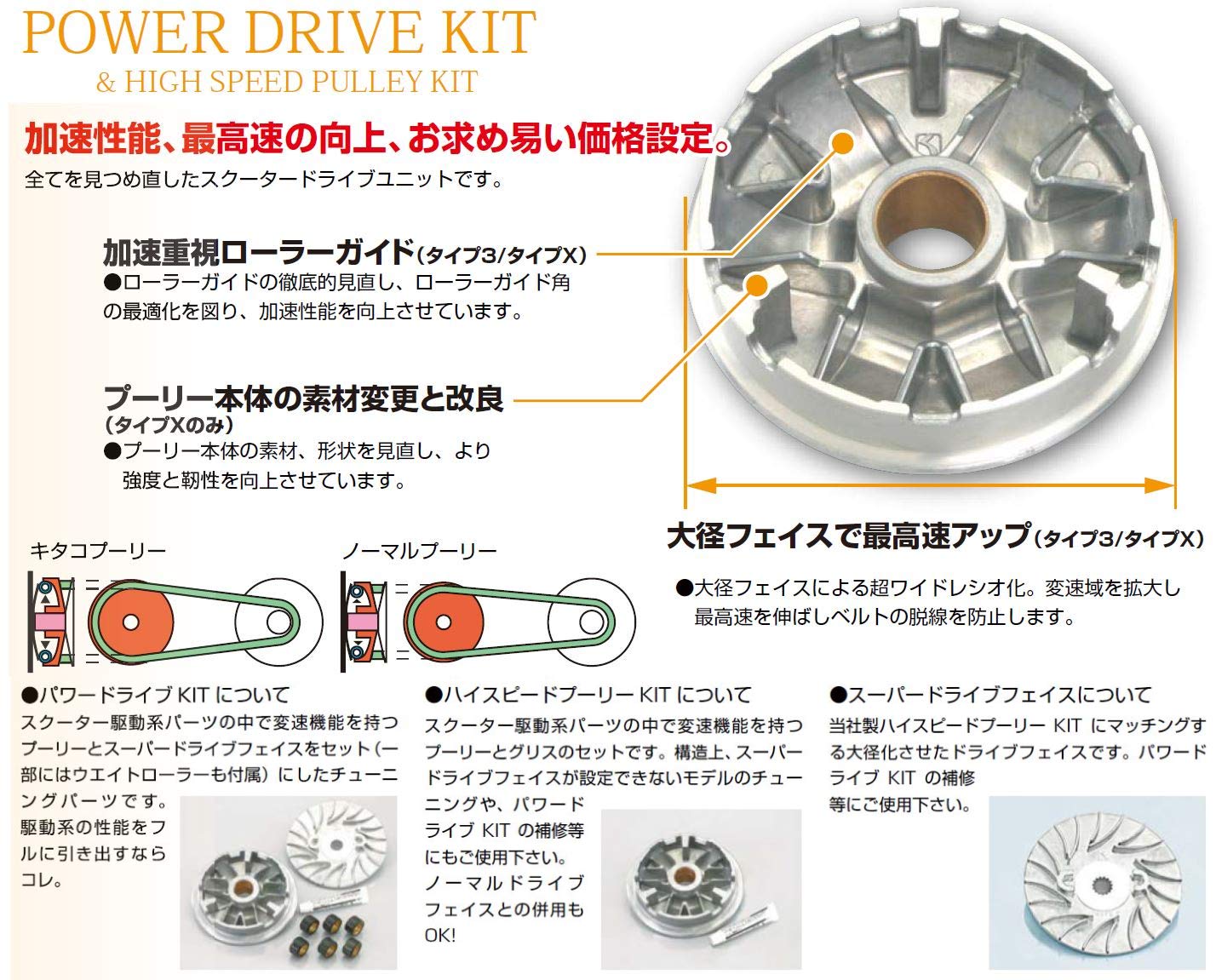 POWER DRIVE KIT
& HIGH SPEED PULLEY KIT

加速性能、最高速の向上、お求め易い価格設定。
全てを見つめ直したスクータードライブユニットです。

加速重視ローラーガイド(タイプ3/タイプX)
●ローラーガイドの徹底的見直し、ローラーガイド角の最適化を図り、加速性能を向上させています。

プーリー本体の素材変更と改良
(タイプXのみ)
●プーリー本体の素材、形状を見直し、より強度と靭性を向上させています。

大径フェイスで最高速アップ(タイプ3/タイプX)
●大径フェイスによる超ワイドレシオ化。変速域を拡大し最高速を伸ばしベルトの脱線を防止します。

キタコプーリー

ノーマルプーリー

●パワードライブ KIT について
スクーター駆動系パーツの中で変速機能を持つプーリーとスーパードライブフェイスをセット(一部にはウエイトローラーも付属)にしたチューニングパーツです。駆動系の性能をフルに引き出すならコレ。

●ハイスピードプーリー KIT について
スクーター駆動系パーツの中で変速機能を持つプーリーとグリスのセットです。構造上、スーパードライブフェイスが設定できないモデルのチューニングや、パワードライブ KIT の補修等にもご使用下さい。ノーマルドライブフェイスとの併用もOK!

●スーパードライブフェイスについて
当社製ハイスピードプーリー KIT にマッチングする大径化させたドライブフェイスです。パワードライブ KIT の補修等にご使用下さい。